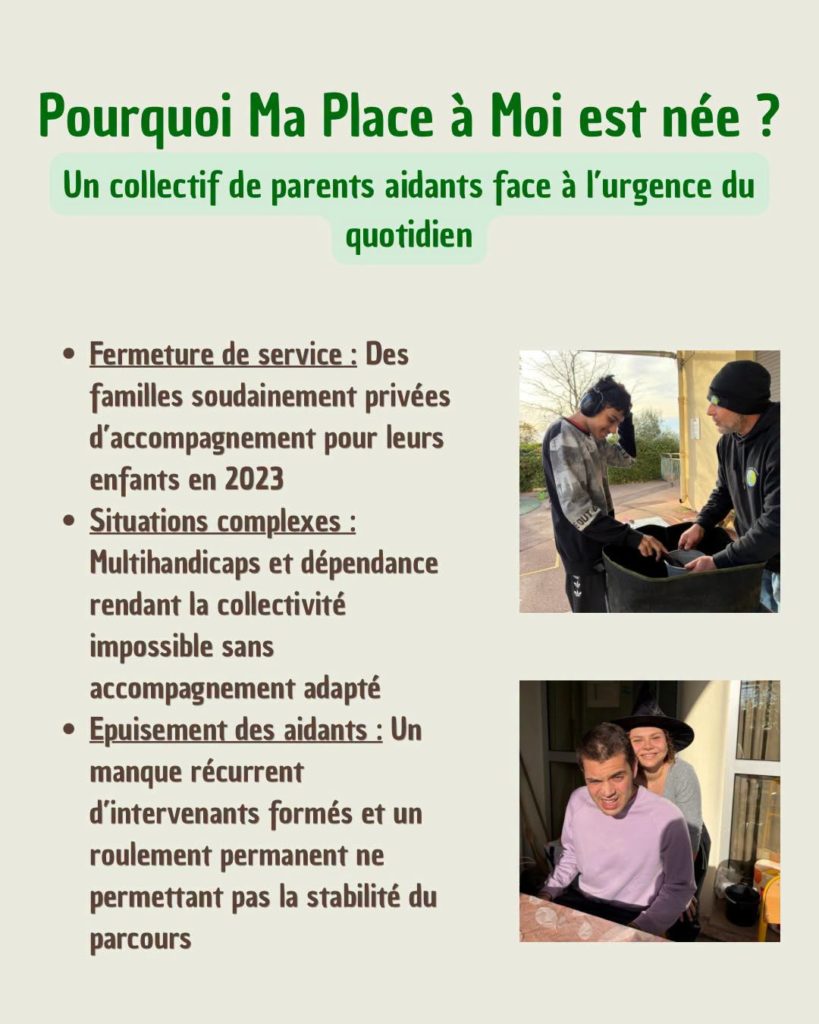 Pourquoi Ma Place à Moi est née ?

Un collectif de parents aidants face à l'urgence du quotidien

- Fermeture de service : Des familles soudainement privées d'accompagnement pour leurs enfants en 2023
- Situations complexes : Multihandicaps et dépendance rendant la collectivité impossible sans accompagnement adapté
- Epuisement des aidants : Un manque récurrent d'intervenants formés et un roulement permanent ne permettant pas la stabilité du parcours